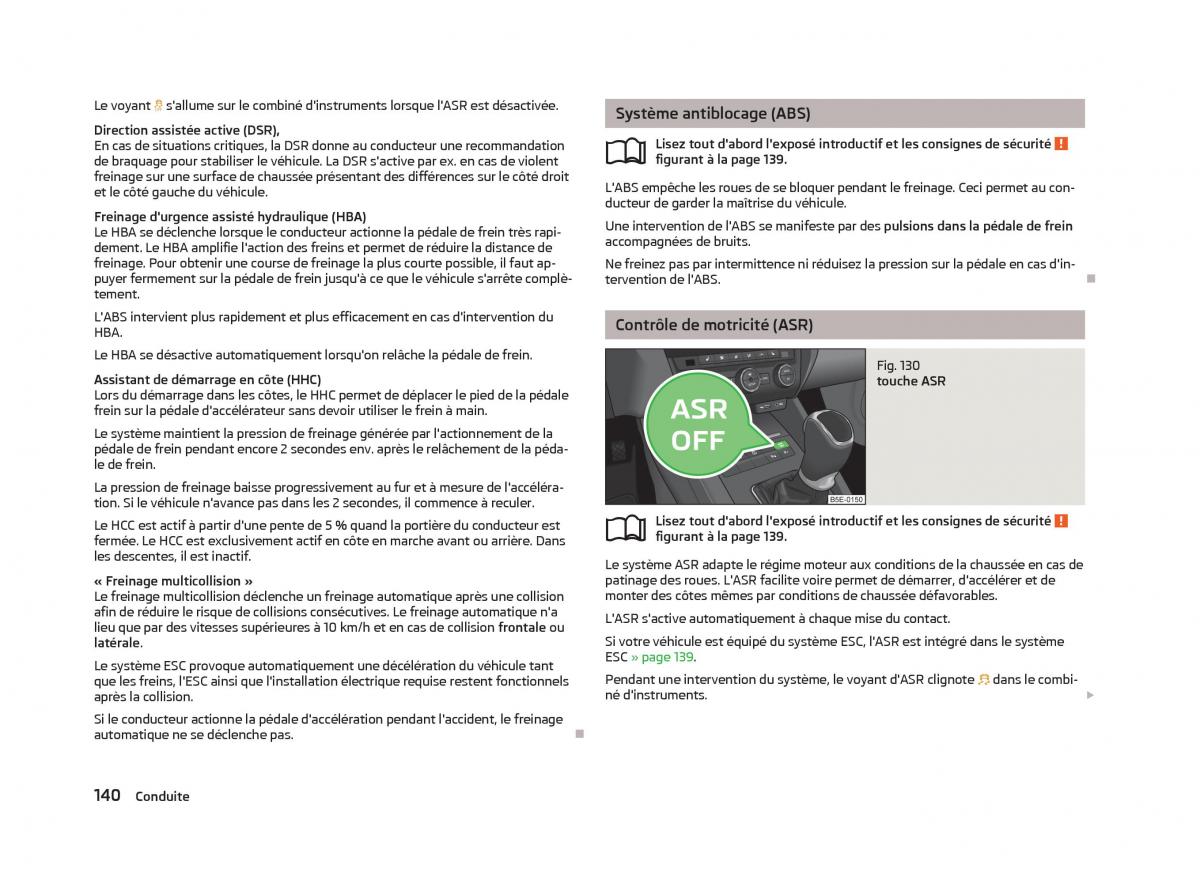 Le voyant s'allume sur le combiné d'instruments lorsque l'ASR est désactivée.

Direction assistée active (DSR),
En cas de situations critiques, la DSR donne au conducteur une recommandation de braquage pour stabiliser le véhicule. La DSR s'active par ex. en cas de violent freinage sur une surface de chaussée présentant des différences sur le côté droit et le côté gauche du véhicule.

Freinage d'urgence assisté hydraulique (HBA)
Le HBA se déclenche lorsque le conducteur actionne la pédale de frein très rapidement. Le HBA amplifie l'action des freins et permet de réduire la distance de freinage. Pour obtenir une course de freinage la plus courte possible, il faut appuyer fermement sur la pédale de frein jusqu'à ce que le véhicule s'arrête complètement.

L'ABS intervient plus rapidement et plus efficacement en cas d'intervention du HBA.

Le HBA se désactive automatiquement lorsqu'on relâche la pédale de frein.

Assistant de démarrage en côte (HHC)
Lors du démarrage dans les côtes, le HHC permet de déplacer le pied de la pédale frein sur la pédale d'accélérateur sans devoir utiliser le frein à main.

Le système maintient la pression de freinage générée par l'actionnement de la pédale de frein pendant encore 2 secondes env. après le relâchement de la pédale de frein.

La pression de freinage baisse progressivement au fur et à mesure de l'accélération. Si le véhicule n'avance pas dans les 2 secondes, il commence à reculer.

Le HCC est actif à partir d'une pente de 5 % quand la portière du conducteur est fermée. Le HCC est exclusivement actif en côte en marche avant ou arrière. Dans les descentes, il est inactif.

« Freinage multicollision »
Le freinage multicollision déclenche un freinage automatique après une collision afin de réduire le risque de collisions consécutives. Le freinage automatique n'a lieu que par des vitesses supérieures à 10 km/h et en cas de collision frontale ou latérale.

Le système ESC provoque automatiquement une décélération du véhicule tant que les freins, l'ESC ainsi que l'installation électrique requise restent fonctionnels après la collision.

Si le conducteur actionne la pédale d'accélération pendant l'accident, le freinage automatique ne se déclenche pas.

Système antiblocage (ABS)

Lisez tout d'abord l'exposé introductif et les consignes de sécurité ! figurant à la page 139.

L'ABS empêche les roues de se bloquer pendant le freinage. Ceci permet au conducteur de garder la maîtrise du véhicule.

Une intervention de l'ABS se manifeste par des pulsions dans la pédale de frein accompagnées de bruits.

Ne freinez pas par intermittence ni réduisez la pression sur la pédale en cas d'intervention de l'ABS.

Contrôle de motricité (ASR)

ASR OFF

B5E-0150

Fig. 130
touche ASR

Lisez tout d'abord l'exposé introductif et les consignes de sécurité ! figurant à la page 139.

Le système ASR adapte le régime moteur aux conditions de la chaussée en cas de patinage des roues. L'ASR facilite voire permet de démarrer, d'accélérer et de monter des côtes mêmes par conditions de chaussée défavorables.

L'ASR s'active automatiquement à chaque mise du contact.

Si votre véhicule est équipé du système ESC, l'ASR est intégré dans le système ESC » page 139.

Pendant une intervention du système, le voyant d'ASR clignote dans le combiné d'instruments.

140 Conduite